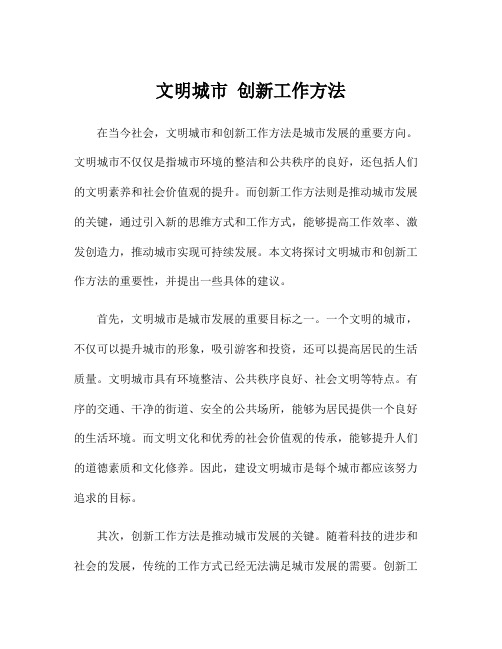 文明城市 创新工作方法

在当今社会，文明城市和创新工作方法是城市发展的重要方向。文明城市不仅仅是指城市环境的整洁和公共秩序的良好，还包括人们的文明素养和社会价值观的提升。而创新工作方法则是推动城市发展的关键，通过引入新的思维方式和工作方式，能够提高工作效率、激发创造力，推动城市实现可持续发展。本文将探讨文明城市和创新工作方法的重要性，并提出一些具体的建议。

首先，文明城市是城市发展的重要目标之一。一个文明的城市，不仅可以提升城市的形象，吸引游客和投资，还可以提高居民的生活质量。文明城市具有环境整洁、公共秩序良好、社会文明等特点。有序的交通、干净的街道、安全的公共场所，能够为居民提供一个良好的生活环境。而文明文化和优秀的社会价值观的传承，能够提升人们的道德素质和文化修养。因此，建设文明城市是每个城市都应该努力追求的目标。

其次，创新工作方法是推动城市发展的关键。随着科技的进步和社会的发展，传统的工作方式已经无法满足城市发展的需要。创新工